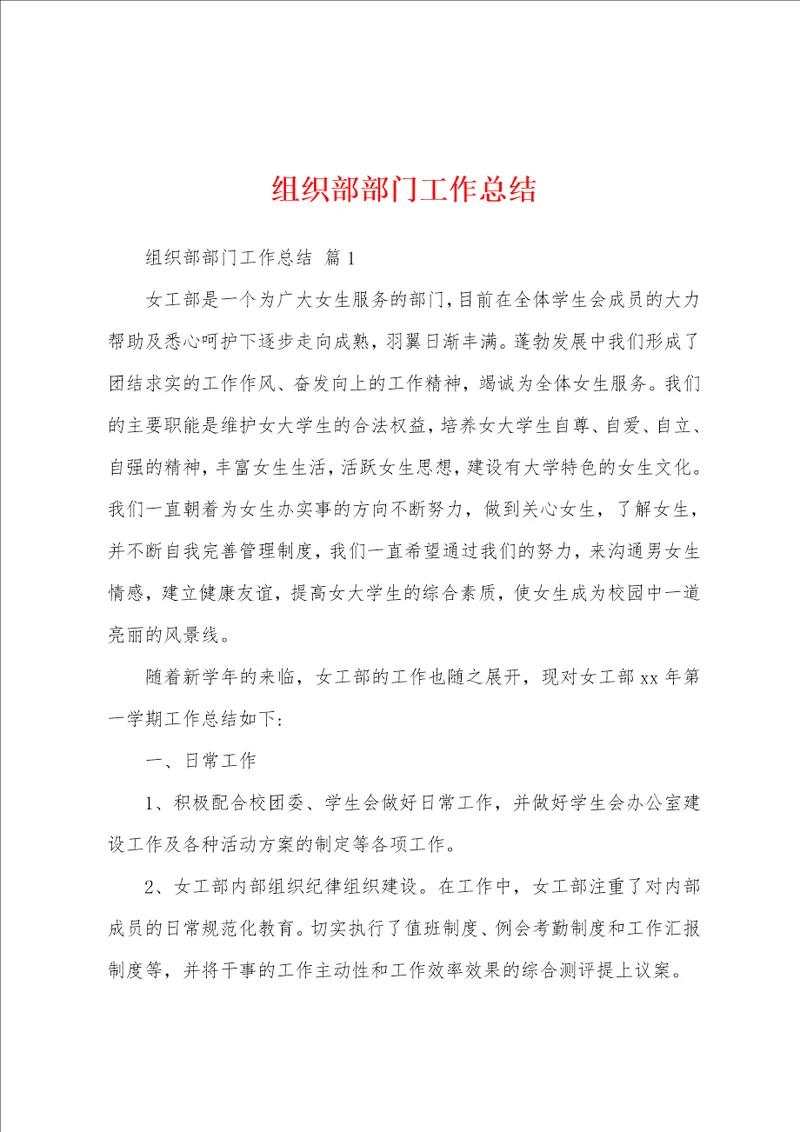 组织部部门工作总结

组织部部门工作总结 篇1

女工部是一个为广大女生服务的部门，目前在全体学生会成员的大力帮助及悉心呵护下逐步走向成熟，羽翼日渐丰满。蓬勃发展中我们形成了团结求实的工作作风、奋发向上的工作精神，竭诚为全体女生服务。我们的主要职能是维护女大学生的合法权益，培养女大学生自尊、自爱、自立、自强的精神，丰富女生生活，活跃女生思想，建设有大学特色的女生文化。我们一直朝着为女生办实事的方向不断努力，做到关心女生，了解女生，并不断自我完善管理制度，我们一直希望通过我们的努力，来沟通男女生情感，建立健康友谊，提高女大学生的综合素质，使女生成为校园中一道亮丽的风景线。

随着新学年的来临，女工部的工作也随之展开，现对女工部xx年第一学期工作总结如下：

一、日常工作

1、积极配合校团委、学生会做好日常工作，并做好学生会办公室建设工作及各种活动方案的制定等各项工作。

2、女工部内部组织纪律组织建设。在工作中，女工部注重了对内部成员的日常规范化教育。切实执行了值班制度、例会考勤制度和工作汇报制度等，并将干事的工作主动性和工作效率效果的综合测评提上议案。